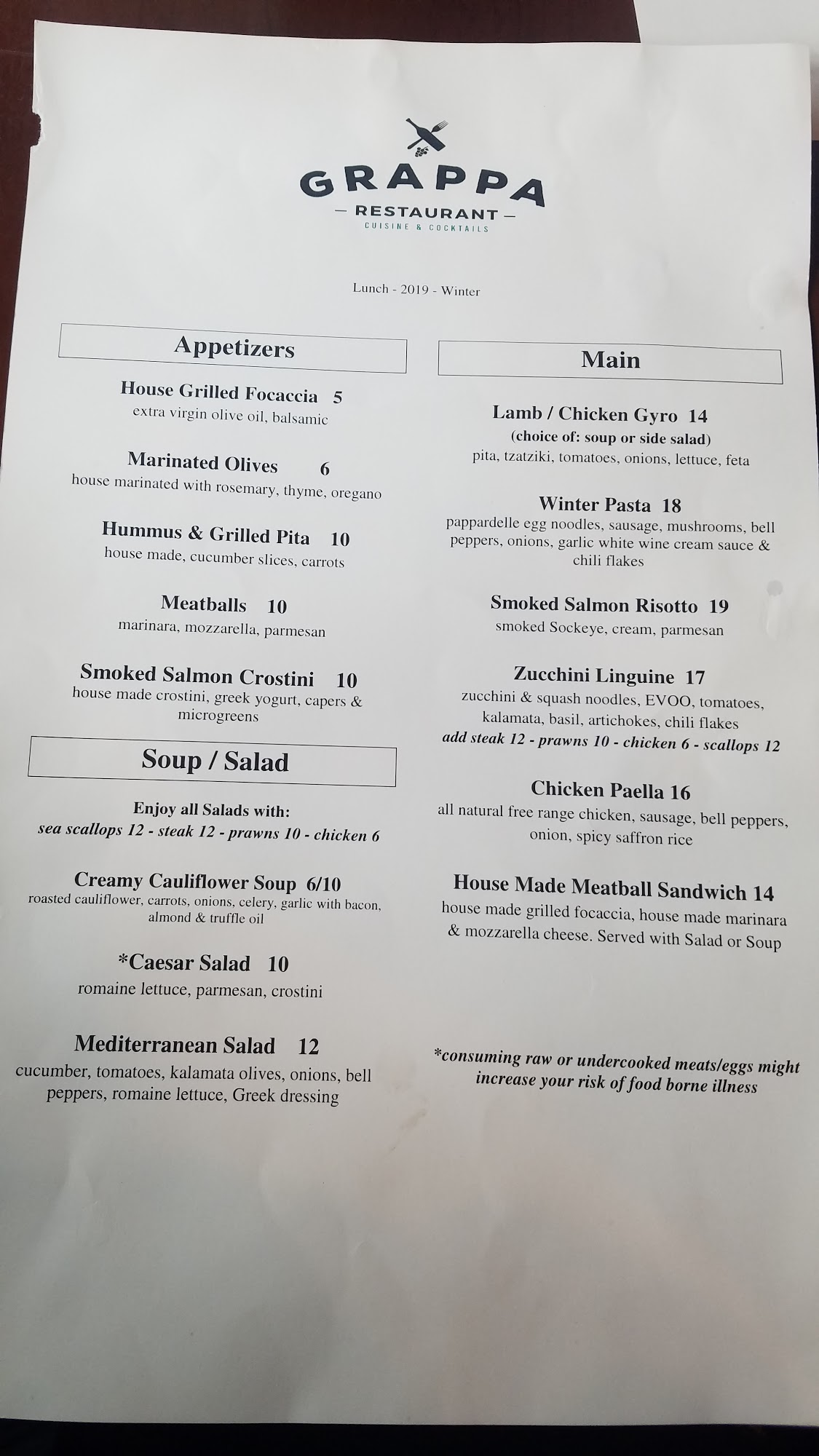 GRAPPA
— RESTAURANT —
CUISINE & COCKTAILS

Lunch - 2019 - Winter

Appetizers

House Grilled Focaccia 5
extra virgin olive oil, balsamic

Marinated Olives 6
house marinated with rosemary, thyme, oregano

Hummus & Grilled Pita 10
house made, cucumber slices, carrots

Meatballs 10
marinara, mozzarella, parmesan

Smoked Salmon Crostini 10
house made crostini, greek yogurt, capers & microgreens

Soup / Salad

Enjoy all Salads with:
sea scallops 12 - steak 12 - prawns 10 - chicken 6

Creamy Cauliflower Soup 6/10
roasted cauliflower, carrots, onions, celery, garlic with bacon, almond & truffle oil

*Caesar Salad 10
romaine lettuce, parmesan, crostini

Mediterranean Salad 12
cucumber, tomatoes, kalamata olives, onions, bell peppers, romaine lettuce, Greek dressing

Main

Lamb / Chicken Gyro 14
(choice of: soup or side salad)
pita, tzatziki, tomatoes, onions, lettuce, feta

Winter Pasta 18
pappardelle egg noodles, sausage, mushrooms, bell peppers, onions, garlic white wine cream sauce & chili flakes

Smoked Salmon Risotto 19
smoked Sockeye, cream, parmesan

Zucchini Linguine 17
zucchini & squash noodles, EVOO, tomatoes, kalamata, basil, artichokes, chili flakes
add steak 12 - prawns 10 - chicken 6 - scallops 12

Chicken Paella 16
all natural free range chicken, sausage, bell peppers, onion, spicy saffron rice

House Made Meatball Sandwich 14
house made grilled focaccia, house made marinara & mozzarella cheese. Served with Salad or Soup

*consuming raw or undercooked meats/eggs might increase your risk of food borne illness